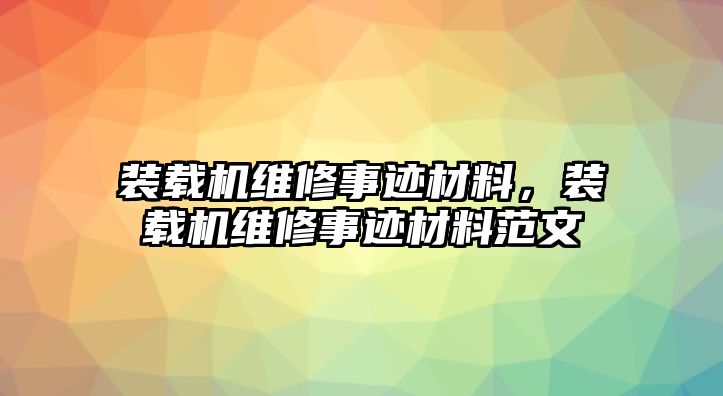 装载机维修事迹材料，装载机维修事迹材料范文